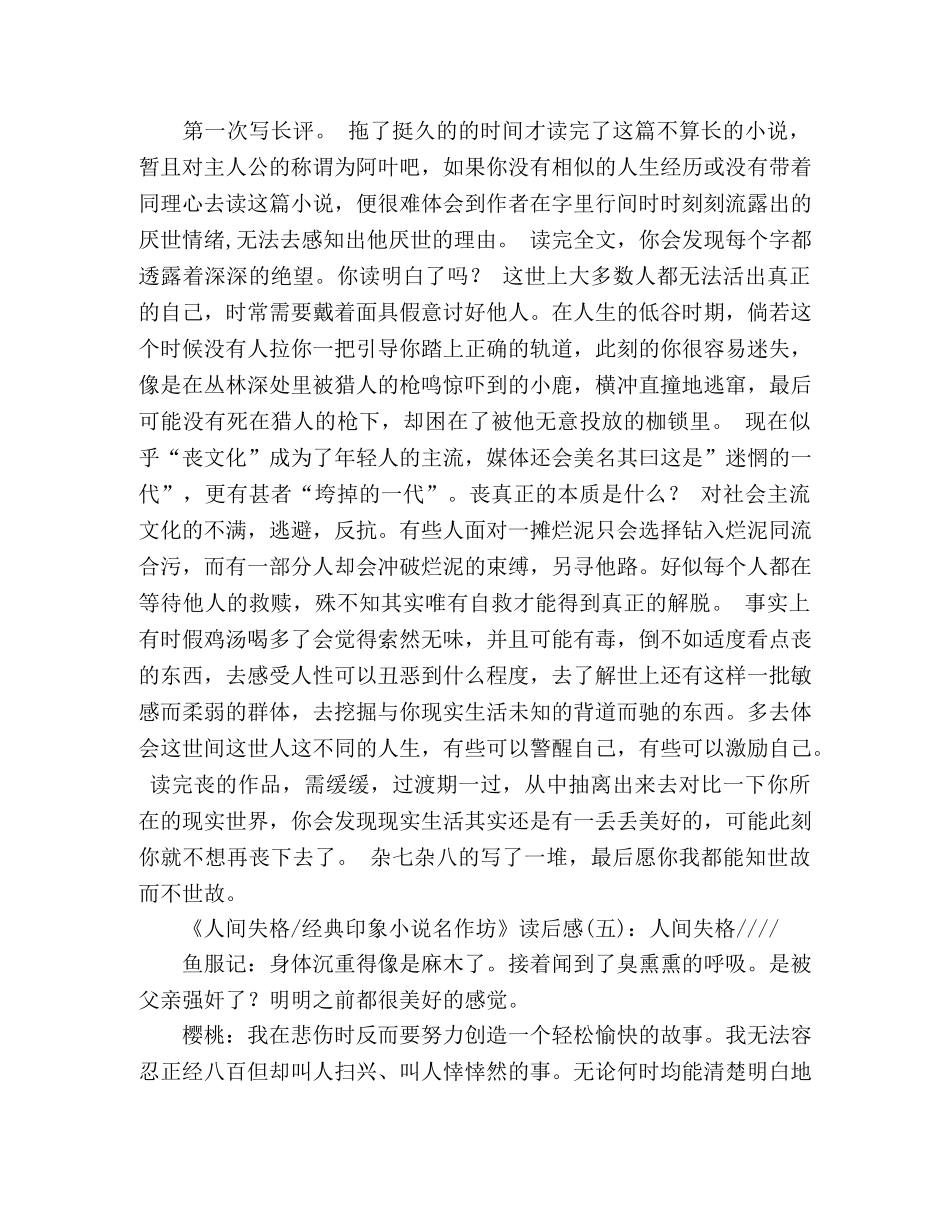 第一次写长评。 拖了挺久的的时间才读完了这篇不算长的小说，暂且对主人公的称谓为阿叶吧，如果你没有相似的人生经历或没有带着同理心去读这篇小说，便很难体会到作者在字里行间时时刻刻流露出的厌世情绪,无法去感知出他厌世的理由。 读完全文，你会发现每个字都透露着深深的绝望。你读明白了吗？ 这世上大多数人都无法活出真正的自己，时常需要戴着面具假意讨好他人。在人生的低谷时期，倘若这个时候没有人拉你一把引导你踏上正确的轨道，此刻的你很容易迷失，像是在丛林深处里被猎人的枪鸣惊吓到的小鹿，横冲直撞地逃窜，最后可能没有死在猎人的枪下，却困在了被他无意投放的枷锁里。 现在似乎“丧文化”成为了年轻人的主流，媒体还会美名其曰这是”迷惘的一代”，更有甚者“垮掉的一代”。丧真正的本质是什么？ 对社会主流文化的不满，逃避，反抗。有些人面对一摊烂泥只会选择钻入烂泥同流合污，而有一部分人却会冲破烂泥的束缚，另寻他路。好似每个人都在等待他人的救赎，殊不知其实唯有自救才能得到真正的解脱。 事实上有时假鸡汤喝多了会觉得索然无味，并且可能有毒，倒不如适度看点丧的东西，去感受人性可以丑恶到什么程度，去了解世上还有这样一批敏感而柔弱的群体，去挖掘与你现实生活未知的背道而驰的东西。多去体会这世间这世人这不同的人生，有些可以警醒自己，有些可以激励自己。 读完丧的作品，需缓缓，过渡期一过，从中抽离出来去对比一下你所在的现实世界，你会发现现实生活其实还是有一丢丢美好的，可能此刻你就不想再丧下去了。 杂七杂八的写了一堆，最后愿你我都能知世故而不世故。

《人间失格/经典印象小说名作坊》读后感(五)：人间失格////

鱼服记：身体沉重得像是麻木了。接着闻到了臭熏熏的呼吸。是被父亲强奸了？明明之前都很美好的感觉。

樱桃：我在悲伤时反而要努力创造一个轻松愉快的故事。我无法容忍正经八百但却叫人扫兴、叫人悻悻然的事。无论何时均能清楚明白地